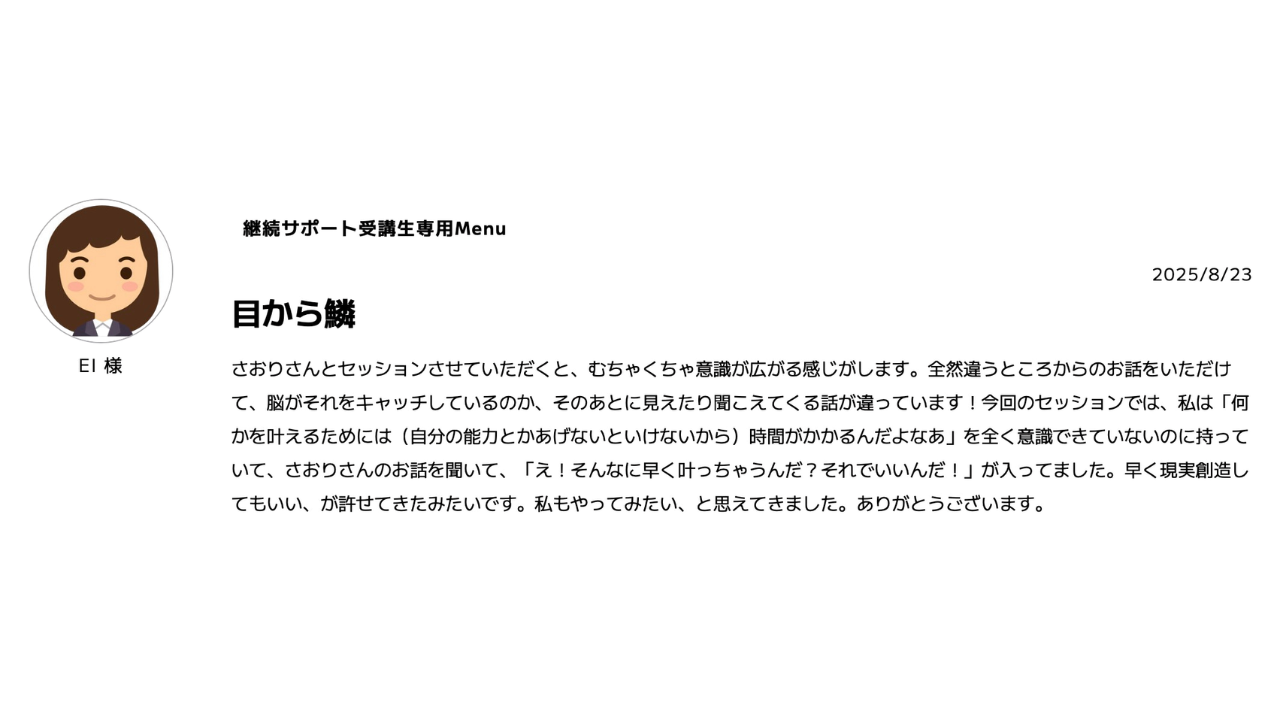 EI 様

継続サポート受講生専用Menu

2025/8/23

目から鱗

さおりさんとセッションさせていただくと、むちゃくちゃ意識が広がる感じがします。全然違うところからのお話をいただけて、脳がそれをキャッチしているのか、そのあとに見えたり聞こえてくる話が違っています！今回のセッションでは、私は「何かを叶えるためには（自分の能力とかあげないといけないから）時間がかかるんだよなあ」を全く意識できていないのに持っていて、さおりさんのお話を聞いて、「え！そんなに早く叶っちゃうんだ？それでいいんだ！」が入ってました。早く現実創造してもいい、が許せてきたみたいです。私もやってみたい、と思えてきました。ありがとうございます。